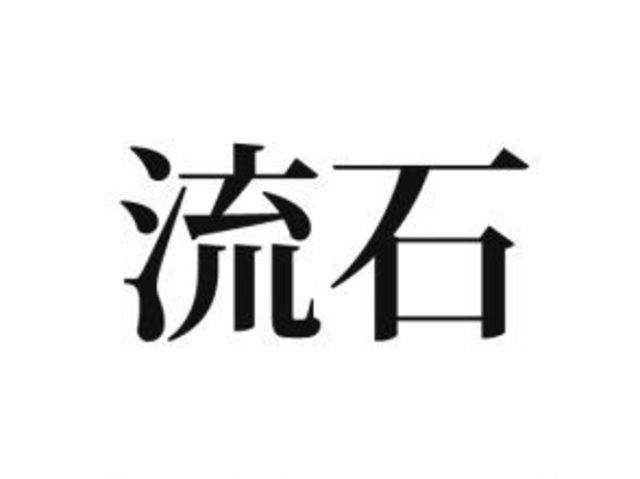 流石